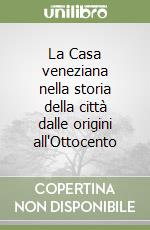 unilibro

La Casa veneziana nella storia della città dalle origini all'Ottocento

COPERTINA NON DISPONIBILE